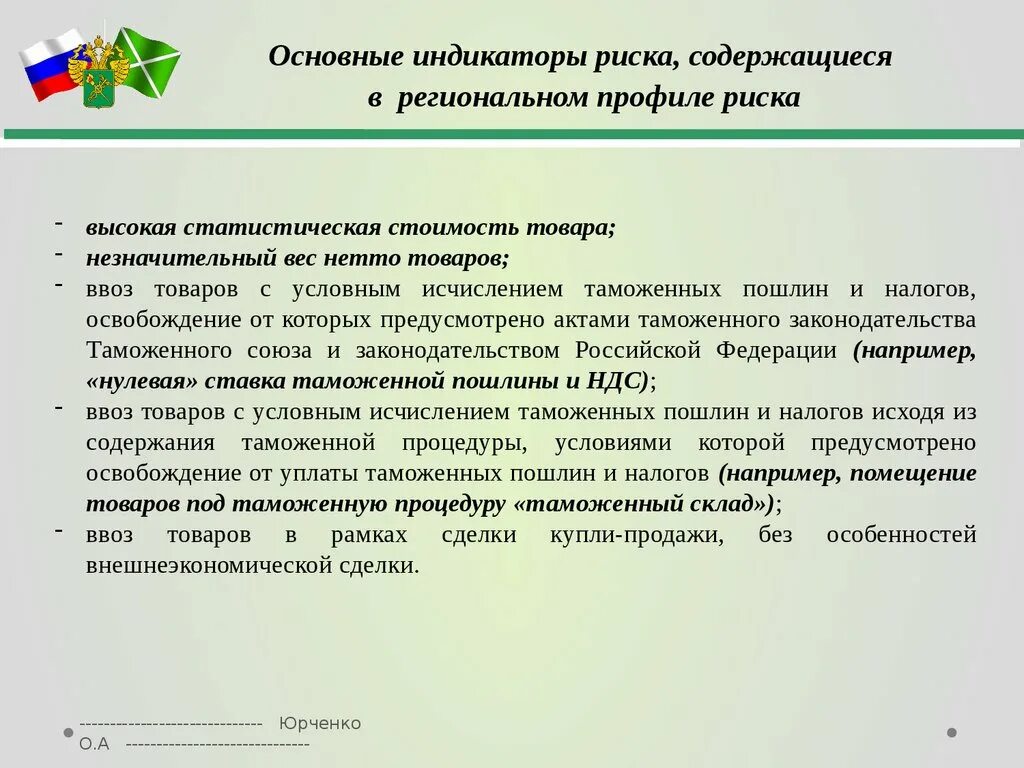 Основные индикаторы риска, содержащиеся в региональном профиле риска

- высокая статистическая стоимость товара;
- незначительный вес нетто товаров;
- ввоз товаров с условным исчислением таможенных пошлин и налогов, освобождение от которых предусмотрено актами таможенного законодательства Таможенного союза и законодательством Российской Федерации (например, «нулевая» ставка таможенной пошлины и НДС);
- ввоз товаров с условным исчислением таможенных пошлин и налогов исходя из содержания таможенной процедуры, условиями которой предусмотрено освобождение от уплаты таможенных пошлин и налогов (например, помещение товаров под таможенную процедуру «таможенный склад»);
- ввоз товаров в рамках сделки купли-продажи, без особенностей внешнеэкономической сделки.

------------------------------ Юрченко О.А ------------------------------